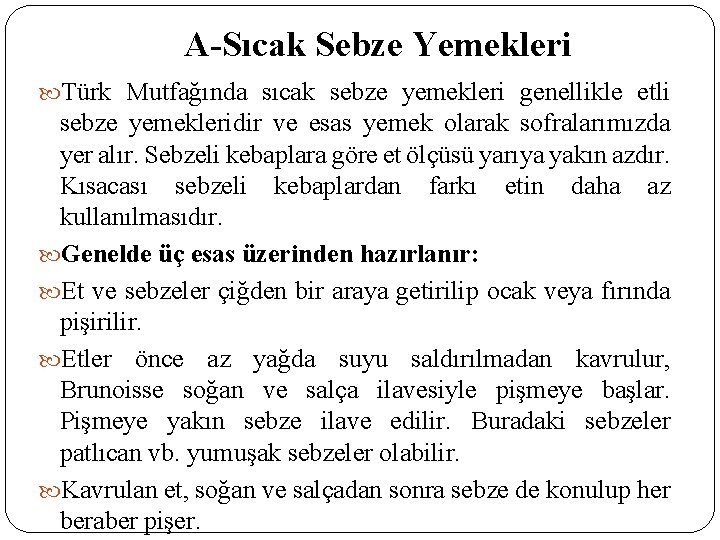 A-Sıcak Sebze Yemekleri

Türk Mutfağında sıcak sebze yemekleri genellikle etli sebze yemekleridir ve esas yemek olarak sofralarımızda yer alır. Sebzeli kebaplara göre et ölçüsü yarıya yakın azdır. Kısacası sebzeli kebaplardan farkı etin daha az kullanılmasıdır.

Genelde üç esas üzerinden hazırlanır:

Et ve sebzeler çiğden bir araya getirilip ocak veya fırında pişirilir.

Etler önce az yağda suyu saldırılmadan kavrulur, Brunoisse soğan ve salça ilavesiyle pişmeye başlar. Pişmeye yakın sebze ilave edilir. Buradaki sebzeler patlıcan vb. yumuşak sebzeler olabilir.

Kavrulan et, soğan ve salçadan sonra sebze de konulup her beraber pişer.